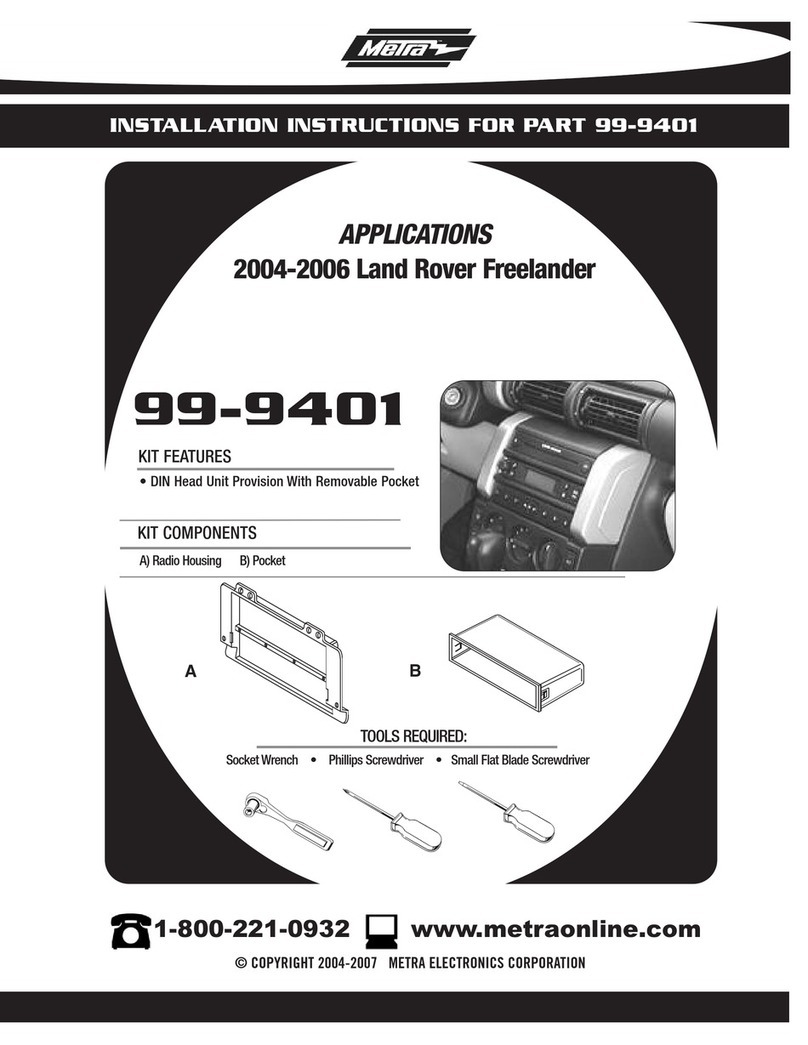 Metra

INSTALLATION INSTRUCTIONS FOR PART 99-9401

APPLICATIONS
2004-2006 Land Rover Freelander

99-9401

KIT FEATURES
• DIN Head Unit Provision With Removable Pocket

KIT COMPONENTS
A) Radio Housing B) Pocket

A

B

TOOLS REQUIRED:
Socket Wrench • Phillips Screwdriver • Small Flat Blade Screwdriver

1-800-221-0932 www.metraonline.com

© COPYRIGHT 2004-2007 METRA ELECTRONICS CORPORATION